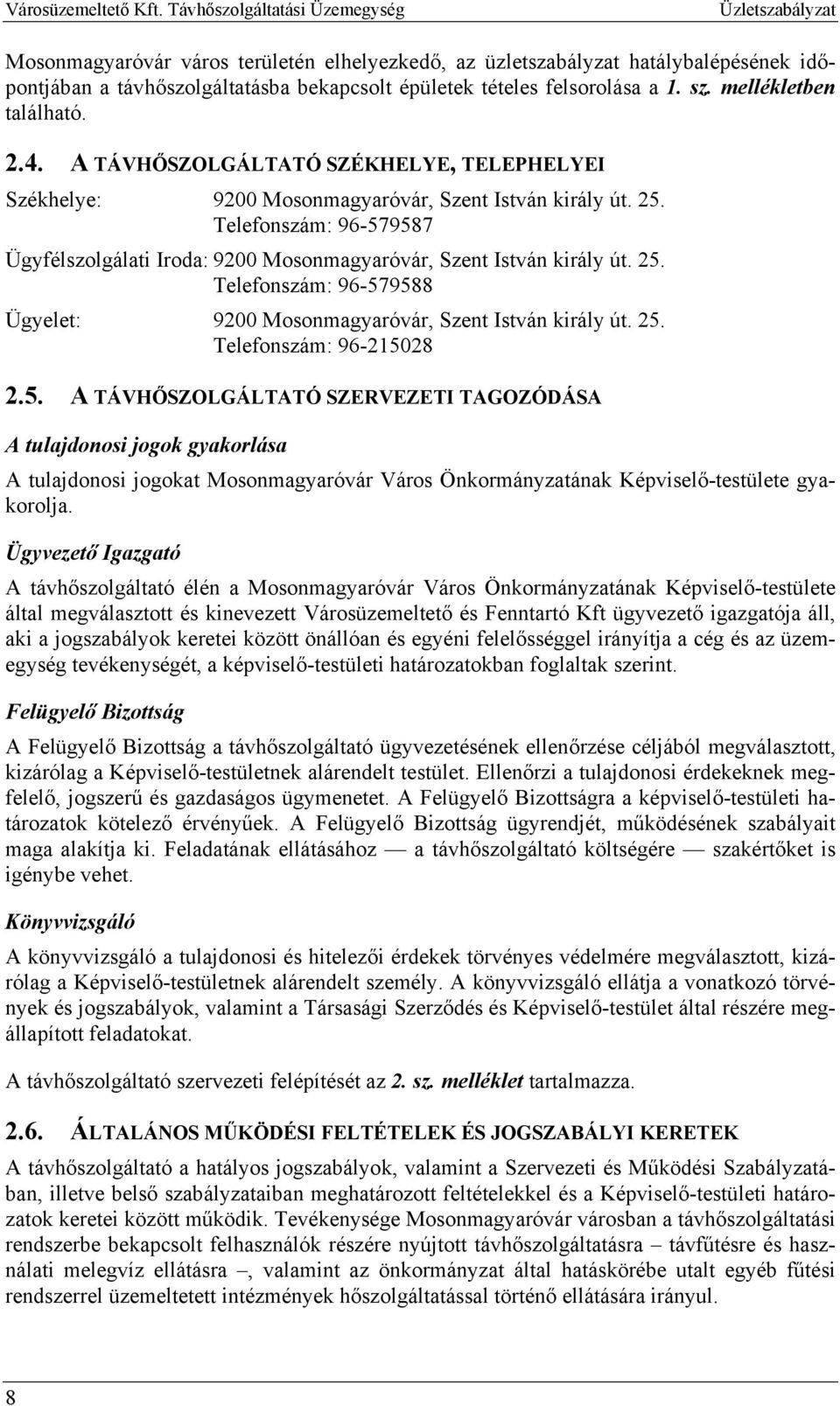 Városüzemeltető Kft. Távhőszolgáltatási Üzemegység Üzletszabályzat

Mosonmagyaróvár város területén elhelyezkedő, az üzletszabályzat hatálybalépésének időpontjában a távhőszolgáltatásba bekapcsolt épületek tételes felsorolása a 1. sz. mellékletben található.

2.4. A TÁVHŐSZOLGÁLTATÓ SZÉKHELYE, TELEPHELYEI

Székhelye: 9200 Mosonmagyaróvár, Szent István király út. 25. Telefonszám: 96-579587

Ügyfélszolgálati Iroda: 9200 Mosonmagyaróvár, Szent István király út. 25. Telefonszám: 96-579588

Ügyelet: 9200 Mosonmagyaróvár, Szent István király út. 25. Telefonszám: 96-215028

2.5. A TÁVHŐSZOLGÁLTATÓ SZERVEZETI TAGOZÓDÁSA

A tulajdonosi jogok gyakorlása

A tulajdonosi jogokat Mosonmagyaróvár Város Önkormányzatának Képviselő-testülete gyakorolja.

Ügyvezető Igazgató

A távhőszolgáltató élén a Mosonmagyaróvár Város Önkormányzatának Képviselő-testülete által megválasztott és kinevezett Városüzemeltető és Fenntartó Kft ügyvezető igazgatója áll, aki a jogszabályok keretei között önállóan és egyéni felelősséggel irányítja a cég és az üzemegység tevékenységét, a képviselő-testületi határozatokban foglaltak szerint.

Felügyelő Bizottság

A Felügyelő Bizottság a távhőszolgáltató ügyvezetésének ellenőrzése céljából megválasztott, kizárólag a Képviselő-testületnek alárendelt testület. Ellenőrzi a tulajdonosi érdekeknek megfelelő, jogszerű és gazdaságos ügymenetet. A Felügyelő Bizottságra a képviselő-testületi határozatok kötelező érvényűek. A Felügyelő Bizottság ügyrendjét, működésének szabályait maga alakítja ki. Feladatának ellátásához — a távhőszolgáltató költségére — szakértőket is igénybe vehet.

Könyvvizsgáló

A könyvvizsgáló a tulajdonosi és hitelezői érdekek törvényes védelmére megválasztott, kizárólag a Képviselő-testületnek alárendelt személy. A könyvvizsgáló ellátja a vonatkozó törvények és jogszabályok, valamint a Társasági Szerződés és Képviselő-testület által részére megállapított feladatokat.

A távhőszolgáltató szervezeti felépítését az 2. sz. melléklet tartalmazza.

2.6. ÁLTALÁNOS MŰKÖDÉSI FELTÉTELEK ÉS JOGSZABÁLYI KERETEK

A távhőszolgáltató a hatályos jogszabályok, valamint a Szervezeti és Működési Szabályzatában, illetve belső szabályzataiban meghatározott feltételekkel és a Képviselő-testületi határozatok keretei között működik. Tevékenysége Mosonmagyaróvár városban a távhőszolgáltatási rendszerbe bekapcsolt felhasználók részére nyújtott távhőszolgáltatásra – távfűtésre és használati melegvíz ellátásra –, valamint az önkormányzat által hatáskörébe utalt egyéb fűtési rendszerrel üzemeltetett intézmények hőszolgáltatással történő ellátására irányul.

8